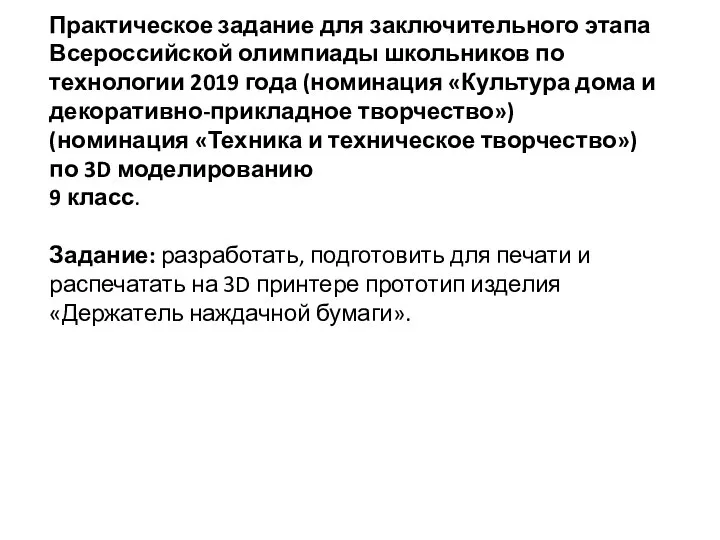 Практическое задание для заключительного этапа Всероссийской олимпиады школьников по технологии 2019 года (номинация «Культура дома и декоративно-прикладное творчество»)
(номинация «Техника и техническое творчество»)
по 3D моделированию
9 класс.

Задание: разработать, подготовить для печати и распечатать на 3D принтере прототип изделия «Держатель наждачной бумаги».